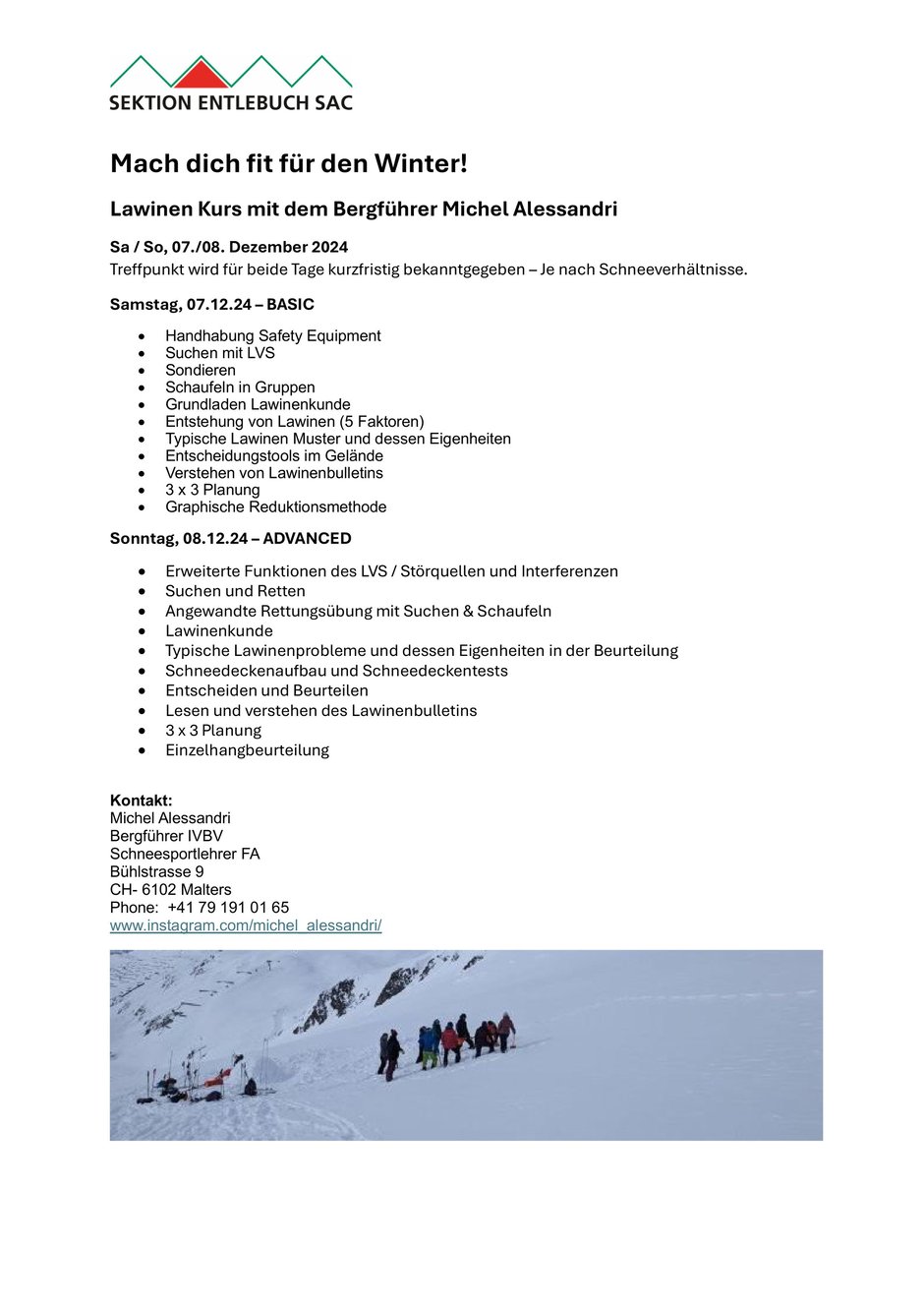 SEKTION ENTLEBUCH SAC

Mach dich fit für den Winter!

Lawinen Kurs mit dem Bergführer Michel Alessandri

Sa / So, 07./08. Dezember 2024
Treffpunkt wird für beide Tage kurzfristig bekanntgegeben – Je nach Schneeverhältnisse.

Samstag, 07.12.24 – BASIC

- Handhabung Safety Equipment
- Suchen mit LVS
- Sondieren
- Schaufeln in Gruppen
- Grundladen Lawinenkunde
- Entstehung von Lawinen (5 Faktoren)
- Typische Lawinen Muster und dessen Eigenheiten
- Entscheidungstools im Gelände
- Verstehen von Lawinenbulletins
- 3 x 3 Planung
- Graphische Reduktionsmethode

Sonntag, 08.12.24 – ADVANCED

- Erweiterte Funktionen des LVS / Störquellen und Interferenzen
- Suchen und Retten
- Angewandte Rettungsübung mit Suchen & Schaufeln
- Lawinenkunde
- Typische Lawinenprobleme und dessen Eigenheiten in der Beurteilung
- Schneedeckenaufbau und Schneedeckentests
- Entscheiden und Beurteilen
- Lesen und verstehen des Lawinenbulletins
- 3 x 3 Planung
- Einzelhangbeurteilung

Kontakt:
Michel Alessandri
Bergführer IVBV
Schneesportlehrer FA
Bühlstrasse 9
CH- 6102 Malters
Phone: +41 79 191 01 65
www.instagram.com/michel_alessandri/